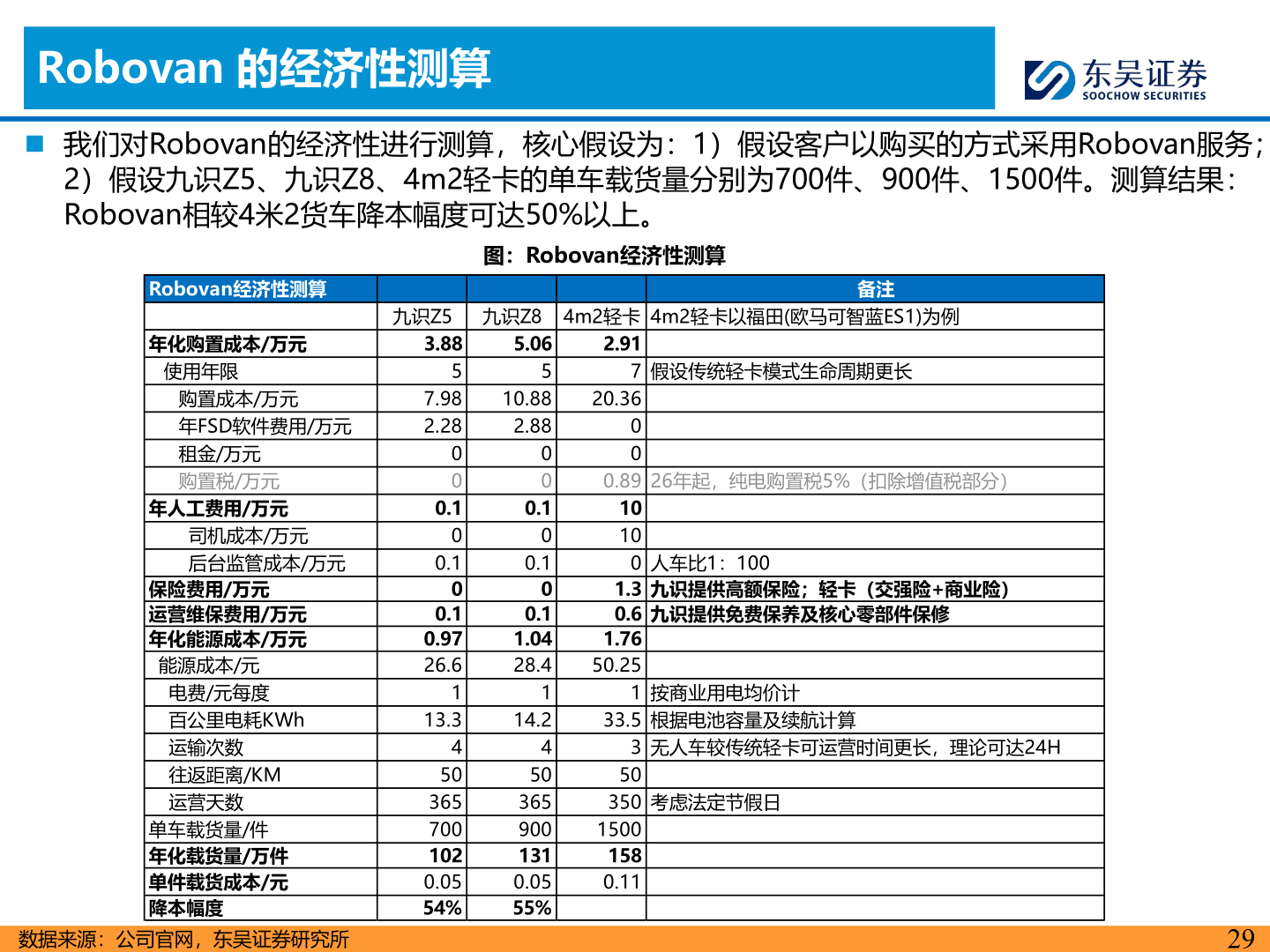 Robovan 的经济性测算

东吴证券
SOOCHOW SECURITIES

我们对Robovan的经济性进行测算，核心假设为：1）假设客户以购买的方式采用Robovan服务；2）假设九识Z5、九识Z8、4m2轻卡的单车载货量分别为700件、900件、1500件。测算结果：Robovan相较4米2货车降本幅度可达50%以上。

图：Robovan经济性测算

| Robovan经济性测算 | | | | 备注 |
|---|---|---|---|---|
| | 九识Z5 | 九识Z8 | 4m2轻卡 | 4m2轻卡以福田(欧马可智蓝ES1)为例 |
| 年化购置成本/万元 | 3.88 | 5.06 | 2.91 | |
| 使用年限 | 5 | 5 | 7 | 假设传统轻卡模式生命周期更长 |
| 购置成本/万元 | 7.98 | 10.88 | 20.36 | |
| 年FSD软件费用/万元 | 2.28 | 2.88 | 0 | |
| 租金/万元 | 0 | 0 | 0 | |
| 购置税/万元 | 0 | 0 | 0.89 | 26年起，纯电购置税5%（扣除增值税部分） |
| 年人工费用/万元 | 0.1 | 0.1 | 10 | |
| 司机成本/万元 | 0 | 0 | 10 | |
| 后台监管成本/万元 | 0.1 | 0.1 | 0 | 人车比1：100 |
| 保险费用/万元 | 0 | 0 | 1.3 | 九识提供高额保险；轻卡（交强险+商业险） |
| 运营维保费用/万元 | 0.1 | 0.1 | 0.6 | 九识提供免费保养及核心零部件保修 |
| 年化能源成本/万元 | 0.97 | 1.04 | 1.76 | |
| 能源成本/元 | 26.6 | 28.4 | 50.25 | |
| 电费/元每度 | 1 | 1 | 1 | 按商业用电均价计 |
| 百公里电耗KWh | 13.3 | 14.2 | 33.5 | 根据电池容量及续航计算 |
| 运输次数 | 4 | 4 | 3 | 无人车较传统轻卡可运营时间更长，理论可达24H |
| 往返距离/KM | 50 | 50 | 50 | |
| 运营天数 | 365 | 365 | 350 | 考虑法定节假日 |
| 单车载货量/件 | 700 | 900 | 1500 | |
| 年化载货量/万件 | 102 | 131 | 158 | |
| 单件载货成本/元 | 0.05 | 0.05 | 0.11 | |
| 降本幅度 | 54% | 55% | | |

数据来源：公司官网，东吴证券研究所

29